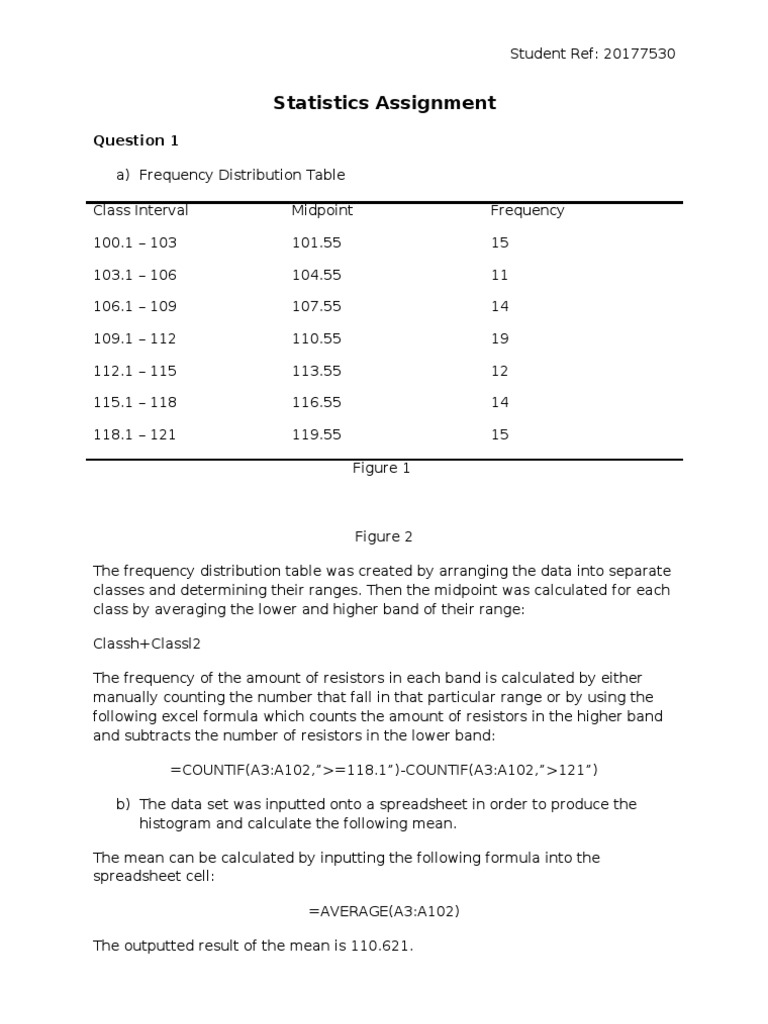 Student Ref: 20177530

Statistics Assignment

Question 1

a) Frequency Distribution Table

| Class Interval | Midpoint | Frequency |
|---|---|---|
| 100.1 – 103 | 101.55 | 15 |
| 103.1 – 106 | 104.55 | 11 |
| 106.1 – 109 | 107.55 | 14 |
| 109.1 – 112 | 110.55 | 19 |
| 112.1 – 115 | 113.55 | 12 |
| 115.1 – 118 | 116.55 | 14 |
| 118.1 – 121 | 119.55 | 15 |

Figure 1

Figure 2

The frequency distribution table was created by arranging the data into separate classes and determining their ranges. Then the midpoint was calculated for each class by averaging the lower and higher band of their range:

Classh+Classl2

The frequency of the amount of resistors in each band is calculated by either manually counting the number that fall in that particular range or by using the following excel formula which counts the amount of resistors in the higher band and subtracts the number of resistors in the lower band:

=COUNTIF(A3:A102,”>=118.1”)-COUNTIF(A3:A102,”>121”)

b) The data set was inputted onto a spreadsheet in order to produce the histogram and calculate the following mean.

The mean can be calculated by inputting the following formula into the spreadsheet cell:

=AVERAGE(A3:A102)

The outputted result of the mean is 110.621.